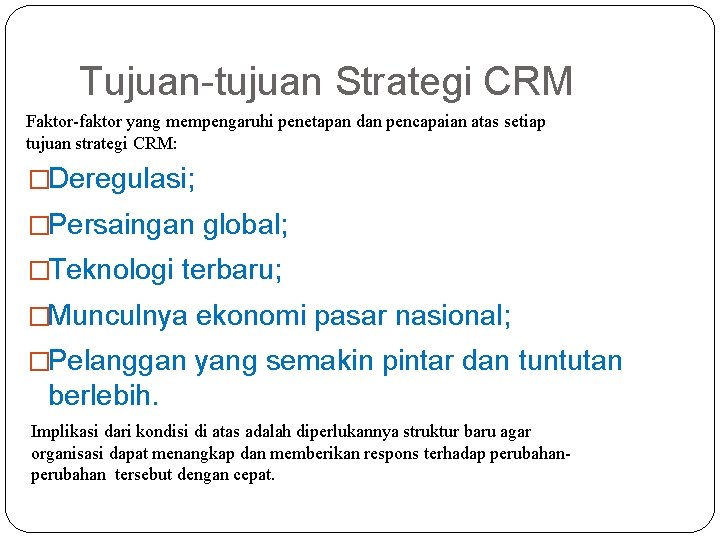 Tujuan-tujuan Strategi CRM

Faktor-faktor yang mempengaruhi penetapan dan pencapaian atas setiap tujuan strategi CRM:

□Deregulasi;

□Persaingan global;

□Teknologi terbaru;

□Munculnya ekonomi pasar nasional;

□Pelanggan yang semakin pintar dan tuntutan berlebih.

Implikasi dari kondisi di atas adalah diperlukannya struktur baru agar organisasi dapat menangkap dan memberikan respons terhadap perubahan-perubahan tersebut dengan cepat.